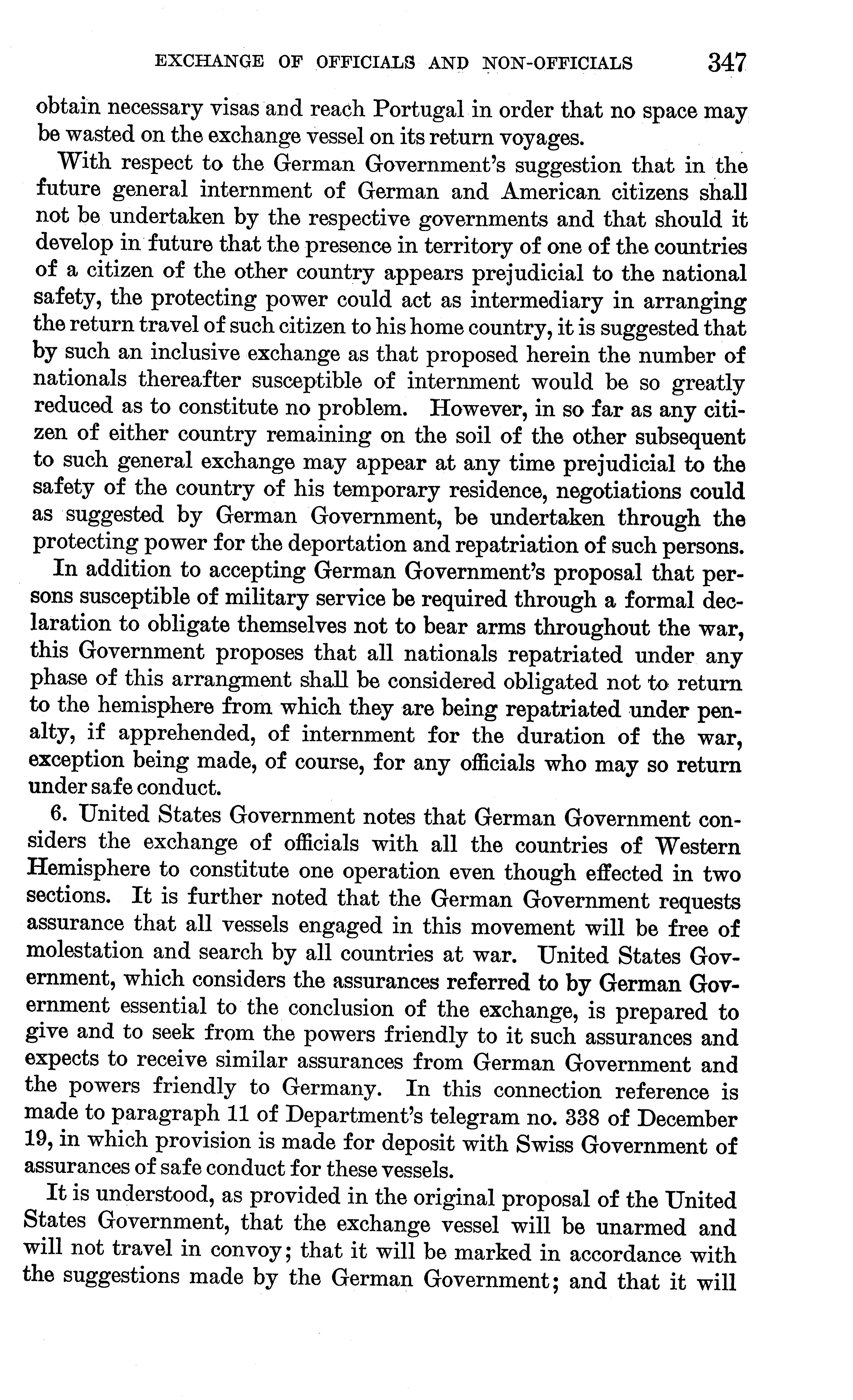 EXCHANGE OF OFFICIALS AND NON-OFFICIALS 347

obtain necessary visas and reach Portugal in order that no space may be wasted on the exchange vessel on its return voyages.

With respect to the German Government's suggestion that in the future general internment of German and American citizens shall not be undertaken by the respective governments and that should it develop in future that the presence in territory of one of the countries of a citizen of the other country appears prejudicial to the national safety, the protecting power could act as intermediary in arranging the return travel of such citizen to his home country, it is suggested that by such an inclusive exchange as that proposed herein the number of nationals thereafter susceptible of internment would be so greatly reduced as to constitute no problem. However, in so far as any citizen of either country remaining on the soil of the other subsequent to such general exchange may appear at any time prejudicial to the safety of the country of his temporary residence, negotiations could as suggested by German Government, be undertaken through the protecting power for the deportation and repatriation of such persons.

In addition to accepting German Government's proposal that persons susceptible of military service be required through a formal declaration to obligate themselves not to bear arms throughout the war, this Government proposes that all nationals repatriated under any phase of this arrangment shall be considered obligated not to return to the hemisphere from which they are being repatriated under penalty, if apprehended, of internment for the duration of the war, exception being made, of course, for any officials who may so return under safe conduct.

6. United States Government notes that German Government considers the exchange of officials with all the countries of Western Hemisphere to constitute one operation even though effected in two sections. It is further noted that the German Government requests assurance that all vessels engaged in this movement will be free of molestation and search by all countries at war. United States Government, which considers the assurances referred to by German Government essential to the conclusion of the exchange, is prepared to give and to seek from the powers friendly to it such assurances and expects to receive similar assurances from German Government and the powers friendly to Germany. In this connection reference is made to paragraph 11 of Department's telegram no. 338 of December 19, in which provision is made for deposit with Swiss Government of assurances of safe conduct for these vessels.

It is understood, as provided in the original proposal of the United States Government, that the exchange vessel will be unarmed and will not travel in convoy; that it will be marked in accordance with the suggestions made by the German Government; and that it will